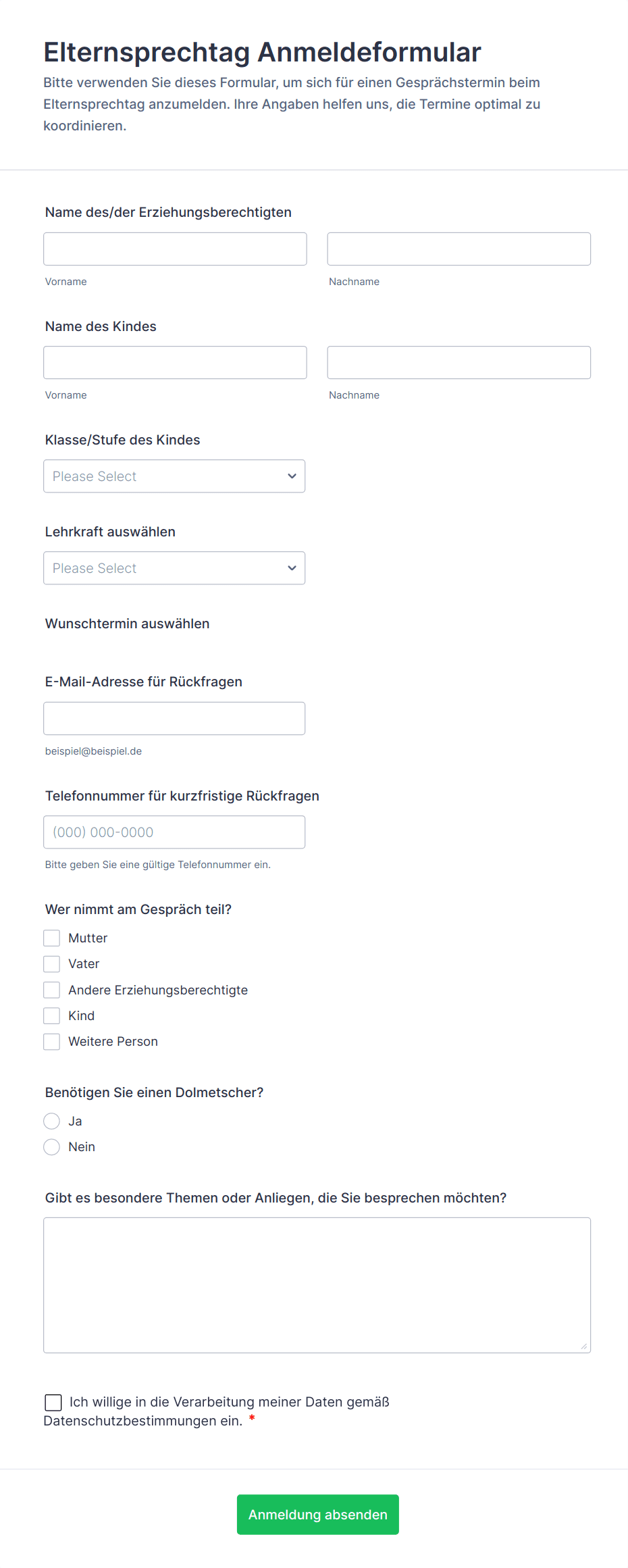 Elternsprechtag Anmeldeformular

Bitte verwenden Sie dieses Formular, um sich für einen Gesprächstermin beim Elternsprechtag anzumelden. Ihre Angaben helfen uns, die Termine optimal zu koordinieren.

Name des/der Erziehungsberechtigten

Vorname

Nachname

Name des Kindes

Vorname

Nachname

Klasse/Stufe des Kindes

Please Select

Lehrkraft auswählen

Please Select

Wunschtermin auswählen

E-Mail-Adresse für Rückfragen

beispiel@beispiel.de

Telefonnummer für kurzfristige Rückfragen

(000) 000-0000

Bitte geben Sie eine gültige Telefonnummer ein.

Wer nimmt am Gespräch teil?

Mutter

Vater

Andere Erziehungsberechtigte

Kind

Weitere Person

Benötigen Sie einen Dolmetscher?

Ja

Nein

Gibt es besondere Themen oder Anliegen, die Sie besprechen möchten?

Ich willige in die Verarbeitung meiner Daten gemäß Datenschutzbestimmungen ein. *

Anmeldung absenden